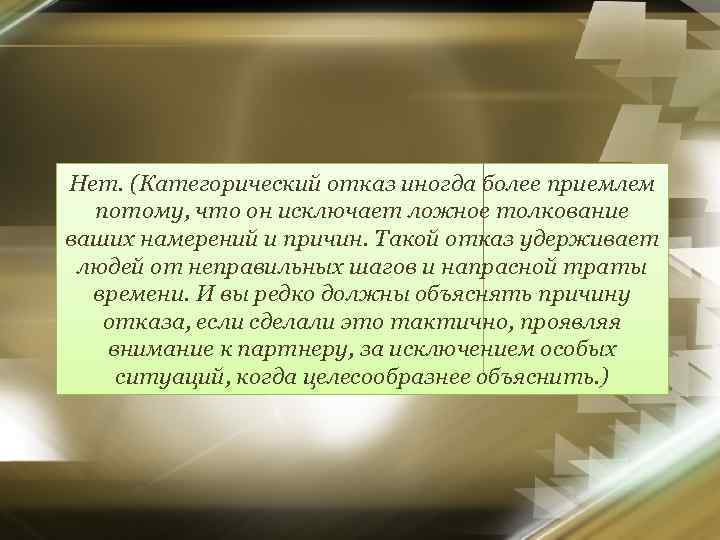 Нет. (Категорический отказ иногда более приемлем потому, что он исключает ложное толкование ваших намерений и причин. Такой отказ удерживает людей от неправильных шагов и напрасной траты времени. И вы редко должны объяснять причину отказа, если сделали это тактично, проявляя внимание к партнеру, за исключением особых ситуаций, когда целесообразнее объяснить.)